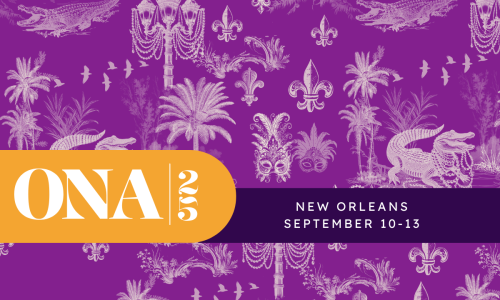 ONA 25

NEW ORLEANS
SEPTEMBER 10-13